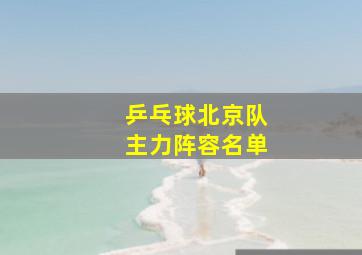 乒乓球北京队
主力阵容名单